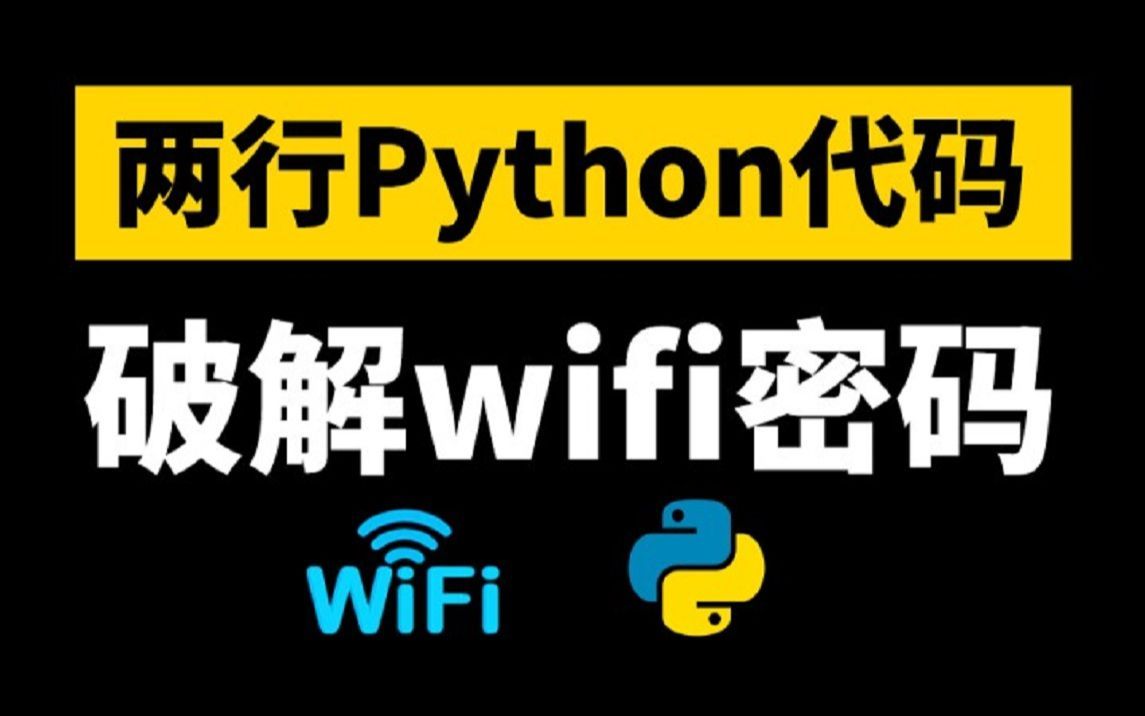 两行Python代码
破解wifi密码
WiFi